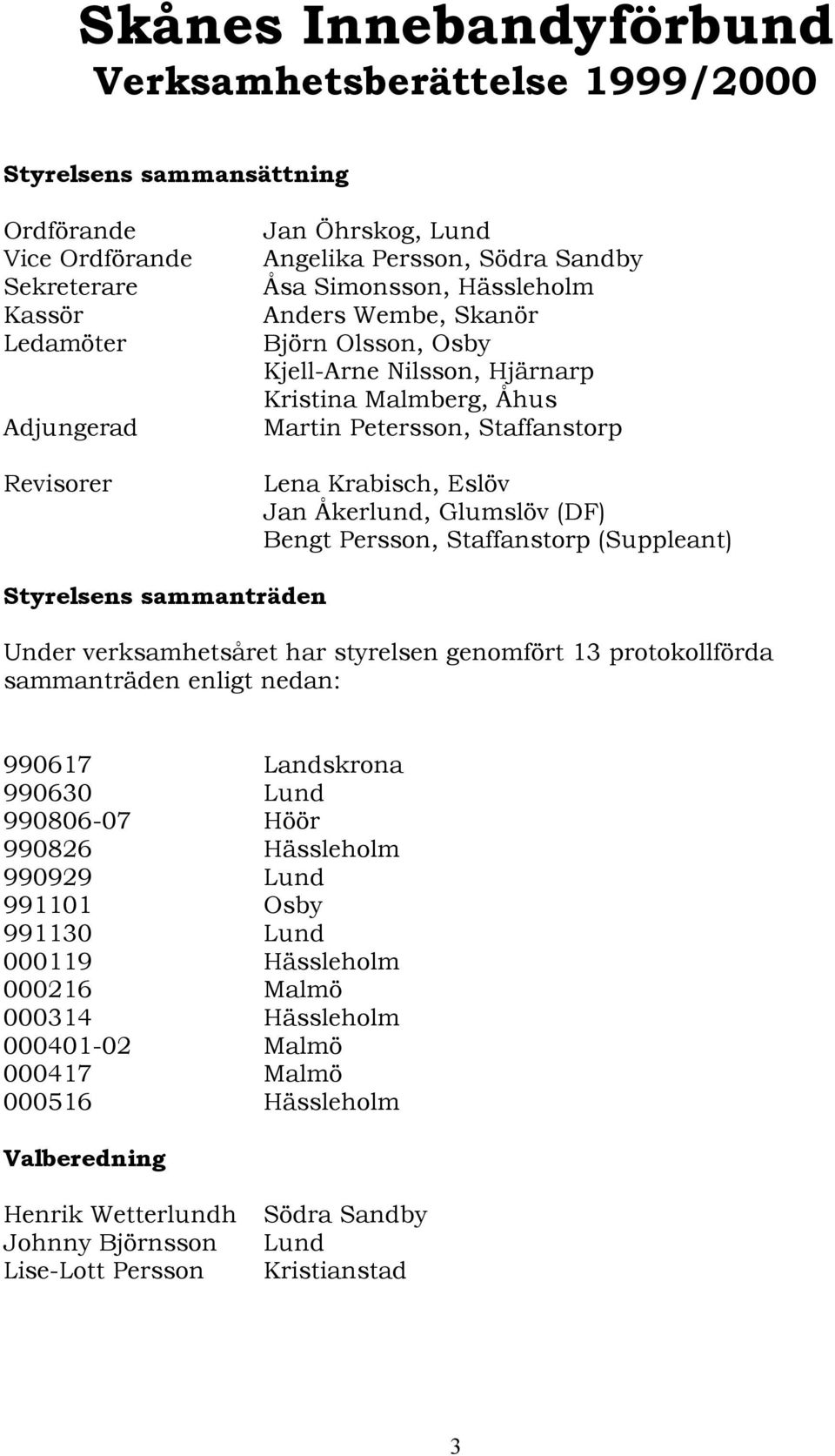 Skånes Innebandyförbund
Verksamhetsberättelse 1999/2000

Styrelsens sammansättning

| | |
|---|---|
| Ordförande | Jan Öhrskog, Lund |
| Vice Ordförande | Angelika Persson, Södra Sandby |
| Sekreterare | Åsa Simonsson, Hässleholm |
| Kassör | Anders Wembe, Skanör |
| Ledamöter | Björn Olsson, Osby |
| | Kjell-Arne Nilsson, Hjärnarp |
| | Kristina Malmberg, Åhus |
| Adjungerad | Martin Petersson, Staffanstorp |
| Revisorer | Lena Krabisch, Eslöv |
| | Jan Åkerlund, Glumslöv (DF) |
| | Bengt Persson, Staffanstorp (Suppleant) |

Styrelsens sammanträden

Under verksamhetsåret har styrelsen genomfört 13 protokollförda sammanträden enligt nedan:

| | |
|---|---|
| 990617 | Landskrona |
| 990630 | Lund |
| 990806-07 | Höör |
| 990826 | Hässleholm |
| 990929 | Lund |
| 991101 | Osby |
| 991130 | Lund |
| 000119 | Hässleholm |
| 000216 | Malmö |
| 000314 | Hässleholm |
| 000401-02 | Malmö |
| 000417 | Malmö |
| 000516 | Hässleholm |

Valberedning

| | |
|---|---|
| Henrik Wetterlundh | Södra Sandby |
| Johnny Björnsson | Lund |
| Lise-Lott Persson | Kristianstad |

3